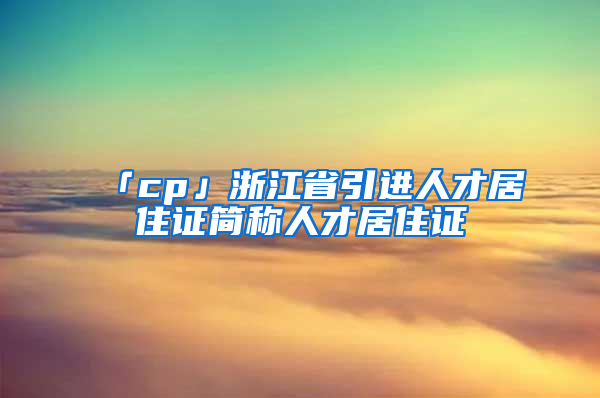 「cp」浙江省引进人才居住证简称人才居住证